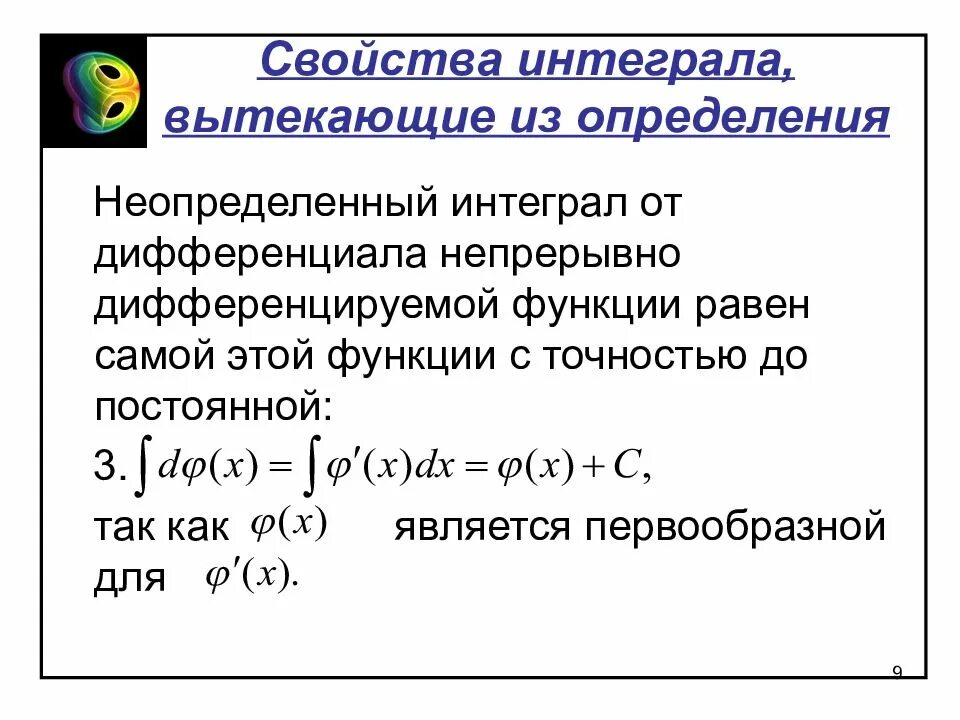 Свойства интеграла, вытекающие из определения

Неопределенный интеграл от дифференциала непрерывно дифференцируемой функции равен самой этой функции с точностью до постоянной:

3. $\int d\varphi(x) = \int \varphi'(x)dx = \varphi(x) + C,$

так как $\varphi(x)$ является первообразной для $\varphi'(x).$

9